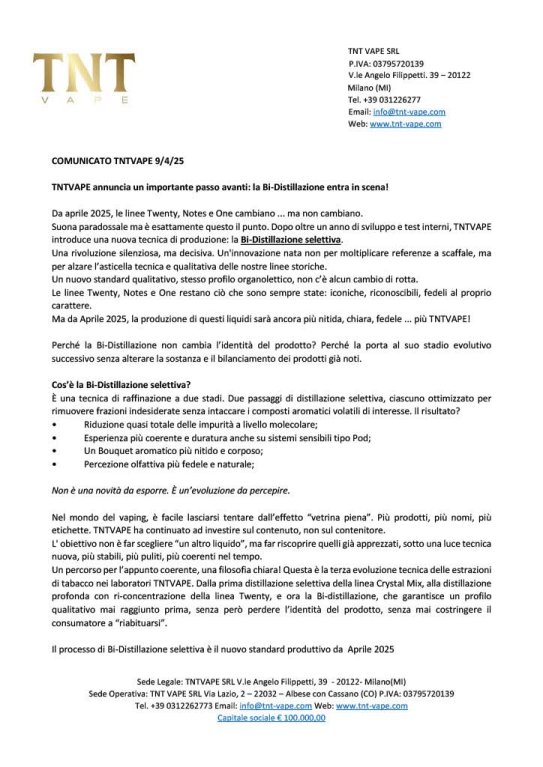 TNT
VAPE

TNT VAPE SRL
P.IVA: 03795720139
V.le Angelo Filippetti. 39 – 20122
Milano (MI)
Tel. +39 031226277
Email: info@tnt-vape.com
Web: www.tnt-vape.com

COMUNICATO TNTVAPE 9/4/25

TNTVAPE annuncia un importante passo avanti: la Bi-Distillazione entra in scena!

Da aprile 2025, le linee Twenty, Notes e One cambiano ... ma non cambiano.
Suona paradossale ma è esattamente questo il punto. Dopo oltre un anno di sviluppo e test interni, TNTVAPE introduce una nuova tecnica di produzione: la Bi-Distillazione selettiva.
Una rivoluzione silenziosa, ma decisiva. Un'innovazione nata non per moltiplicare referenze a scaffale, ma per alzare l'asticella tecnica e qualitativa delle nostre linee storiche.
Un nuovo standard qualitativo, stesso profilo organolettico, non c'è alcun cambio di rotta.
Le linee Twenty, Notes e One restano ciò che sono sempre state: iconiche, riconoscibili, fedeli al proprio carattere.
Ma da Aprile 2025, la produzione di questi liquidi sarà ancora più nitida, chiara, fedele ... più TNTVAPE!

Perché la Bi-Distillazione non cambia l'identità del prodotto? Perché la porta al suo stadio evolutivo successivo senza alterare la sostanza e il bilanciamento dei prodotti già noti.

Cos'è la Bi-Distillazione selettiva?
È una tecnica di raffinazione a due stadi. Due passaggi di distillazione selettiva, ciascuno ottimizzato per rimuovere frazioni indesiderate senza intaccare i composti aromatici volatili di interesse. Il risultato?
• Riduzione quasi totale delle impurità a livello molecolare;
• Esperienza più coerente e duratura anche su sistemi sensibili tipo Pod;
• Un Bouquet aromatico più nitido e corposo;
• Percezione olfattiva più fedele e naturale;

Non è una novità da esporre. È un'evoluzione da percepire.

Nel mondo del vaping, è facile lasciarsi tentare dall'effetto "vetrina piena". Più prodotti, più nomi, più etichette. TNTVAPE ha continuato ad investire sul contenuto, non sul contenitore.
L' obiettivo non è far scegliere "un altro liquido", ma far riscoprire quelli già apprezzati, sotto una luce tecnica nuova, più stabili, più puliti, più coerenti nel tempo.
Un percorso per l'appunto coerente, una filosofia chiara! Questa è la terza evoluzione tecnica delle estrazioni di tabacco nei laboratori TNTVAPE. Dalla prima distillazione selettiva della linea Crystal Mix, alla distillazione profonda con ri-concentrazione della linea Twenty, e ora la Bi-distillazione, che garantisce un profilo qualitativo mai raggiunto prima, senza però perdere l'identità del prodotto, senza mai costringere il consumatore a "riabituarsi".

Il processo di Bi-Distillazione selettiva è il nuovo standard produttivo da Aprile 2025

Sede Legale: TNTVAPE SRL V.le Angelo Filippetti, 39 - 20122- Milano(MI)
Sede Operativa: TNT VAPE SRL Via Lazio, 2 – 22032 – Albese con Cassano (CO) P.IVA: 03795720139
Tel. +39 0312262773 Email: info@tnt-vape.com Web: www.tnt-vape.com
Capitale sociale € 100.000,00